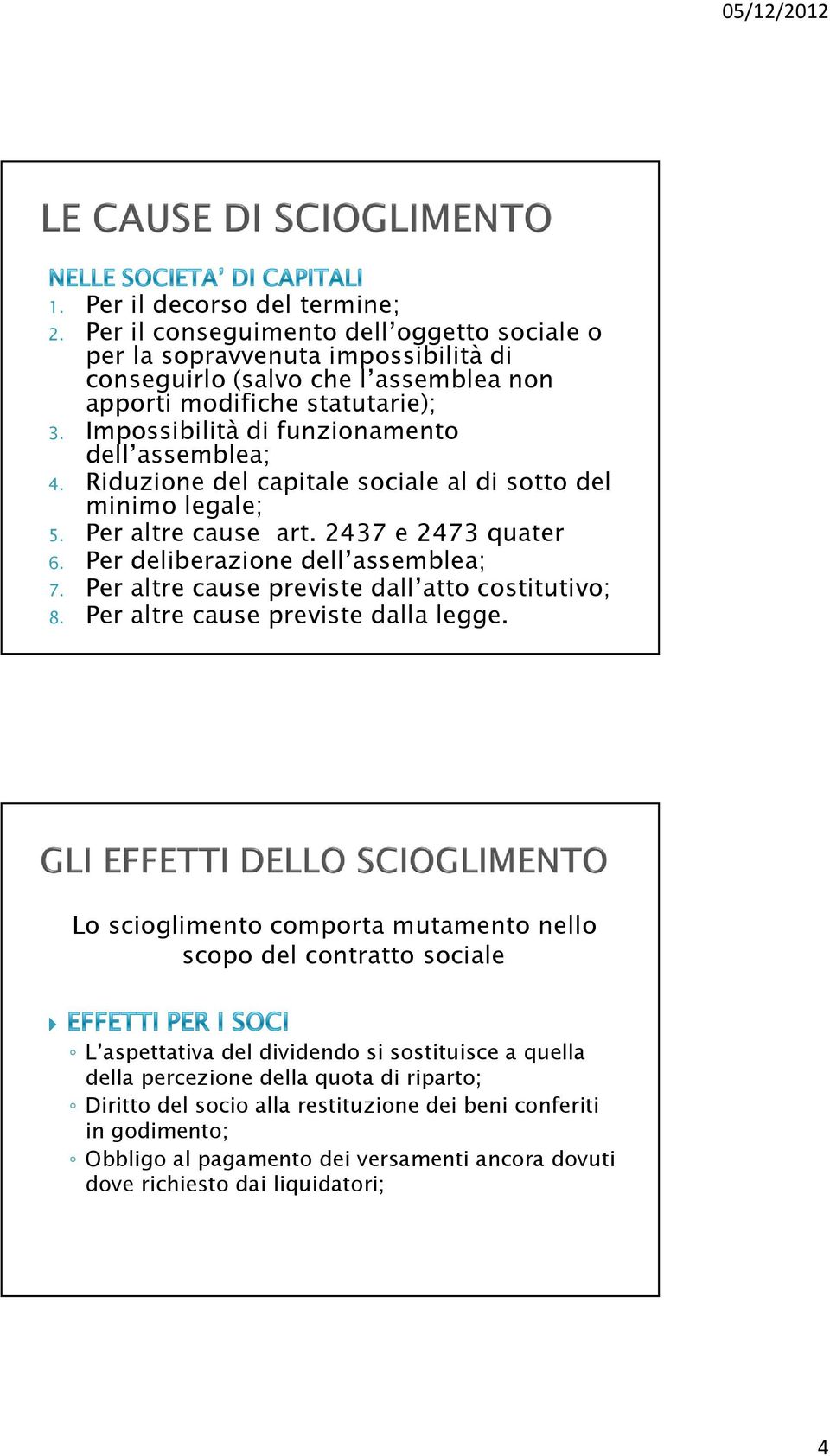 05/12/2012

LE CAUSE DI SCIOGLIMENTO

NELLE SOCIETA' DI CAPITALI
1. Per il decorso del termine;
2. Per il conseguimento dell'oggetto sociale o per la sopravvenuta impossibilità di conseguirlo (salvo che l'assemblea non apporti modifiche statutarie);
3. Impossibilità di funzionamento dell'assemblea;
4. Riduzione del capitale sociale al di sotto del minimo legale;
5. Per altre cause art. 2437 e 2473 quater
6. Per deliberazione dell'assemblea;
7. Per altre cause previste dall'atto costitutivo;
8. Per altre cause previste dalla legge.

GLI EFFETTI DELLO SCIOGLIMENTO

Lo scioglimento comporta mutamento nello scopo del contratto sociale

EFFETTI PER I SOCI
◦ L'aspettativa del dividendo si sostituisce a quella della percezione della quota di riparto;
◦ Diritto del socio alla restituzione dei beni conferiti in godimento;
◦ Obbligo al pagamento dei versamenti ancora dovuti dove richiesto dai liquidatori;

4